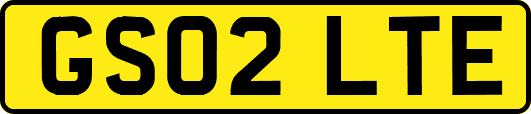 GS02 LTE